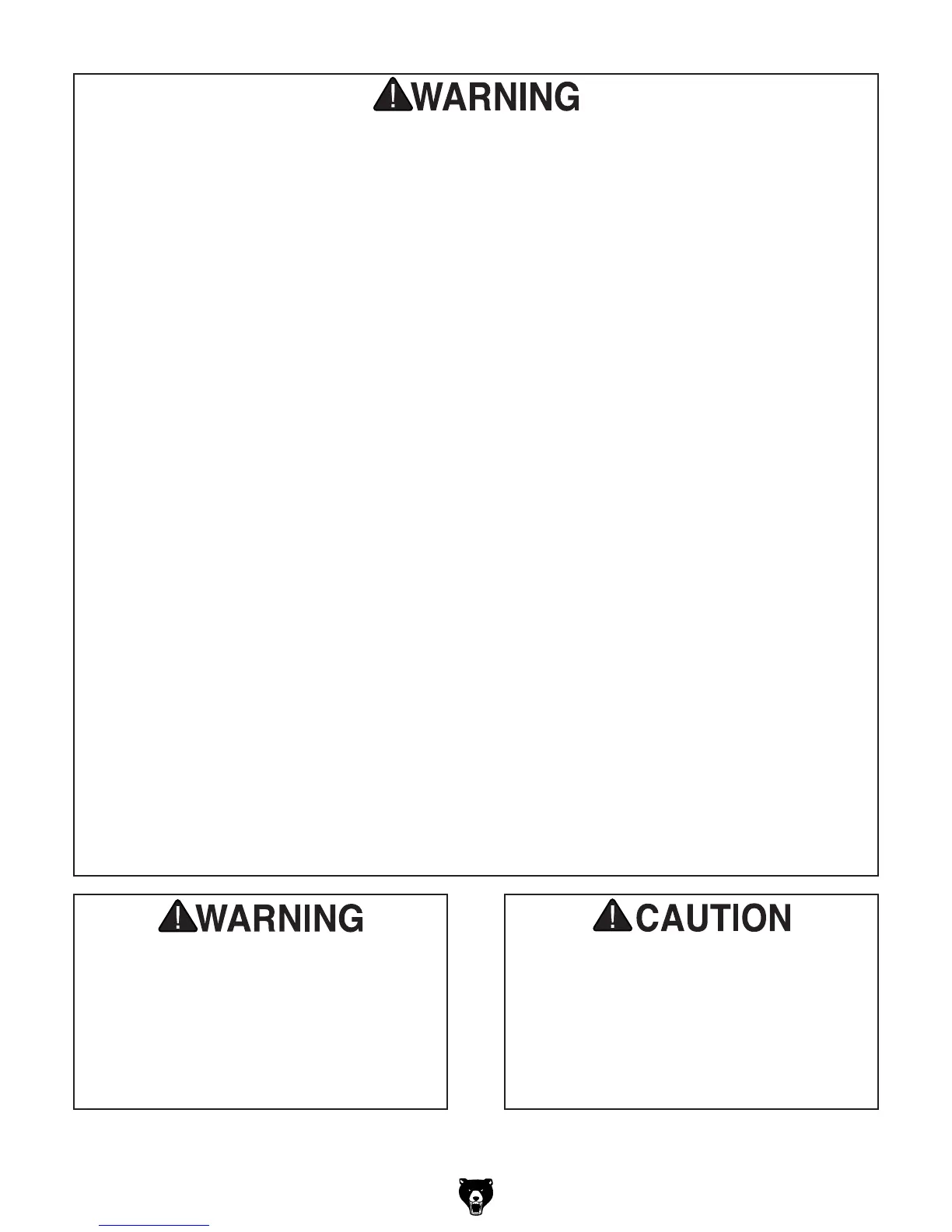 WARNING

WARNING

CAUTION